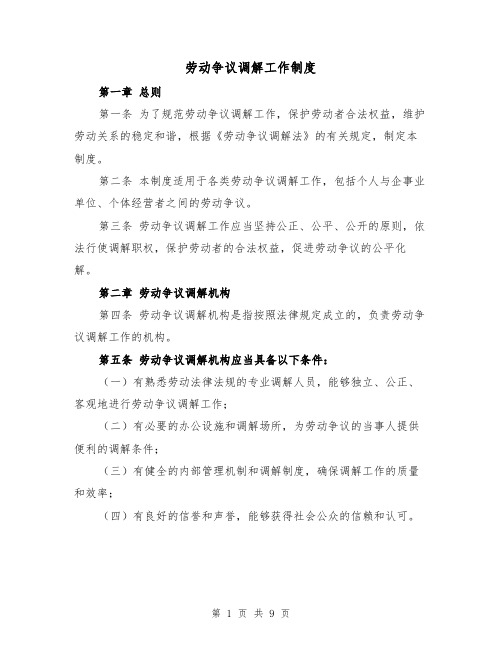 劳动争议调解工作制度

第一章 总则

第一条 为了规范劳动争议调解工作，保护劳动者合法权益，维护劳动关系的稳定和谐，根据《劳动争议调解法》的有关规定，制定本制度。

第二条 本制度适用于各类劳动争议调解工作，包括个人与企事业单位、个体经营者之间的劳动争议。

第三条 劳动争议调解工作应当坚持公正、公平、公开的原则，依法行使调解职权，保护劳动者的合法权益，促进劳动争议的公平化解。

第二章 劳动争议调解机构

第四条 劳动争议调解机构是指按照法律规定成立的，负责劳动争议调解工作的机构。

第五条 劳动争议调解机构应当具备以下条件：

（一）有熟悉劳动法律法规的专业调解人员，能够独立、公正、客观地进行劳动争议调解工作；

（二）有必要的办公设施和调解场所，为劳动争议的当事人提供便利的调解条件；

（三）有健全的内部管理机制和调解制度，确保调解工作的质量和效率；

（四）有良好的信誉和声誉，能够获得社会公众的信赖和认可。

第 1 页 共 9 页